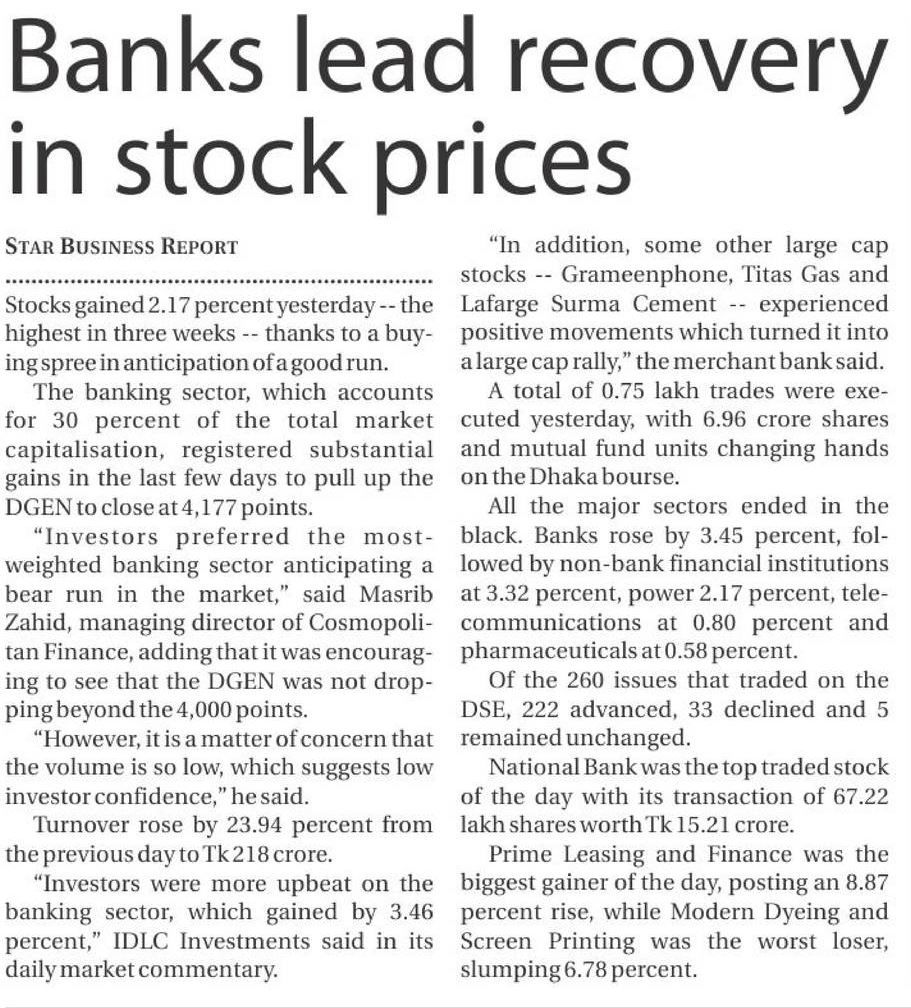 Banks lead recovery in stock prices

STAR BUSINESS REPORT

Stocks gained 2.17 percent yesterday -- the highest in three weeks -- thanks to a buying spree in anticipation of a good run.

The banking sector, which accounts for 30 percent of the total market capitalisation, registered substantial gains in the last few days to pull up the DGEN to close at 4,177 points.

"Investors preferred the most-weighted banking sector anticipating a bear run in the market," said Masrib Zahid, managing director of Cosmopolitan Finance, adding that it was encouraging to see that the DGEN was not dropping beyond the 4,000 points.

"However, it is a matter of concern that the volume is so low, which suggests low investor confidence," he said.

Turnover rose by 23.94 percent from the previous day to Tk 218 crore.

"Investors were more upbeat on the banking sector, which gained by 3.46 percent," IDLC Investments said in its daily market commentary.

"In addition, some other large cap stocks -- Grameenphone, Titas Gas and Lafarge Surma Cement -- experienced positive movements which turned it into a large cap rally," the merchant bank said.

A total of 0.75 lakh trades were executed yesterday, with 6.96 crore shares and mutual fund units changing hands on the Dhaka bourse.

All the major sectors ended in the black. Banks rose by 3.45 percent, followed by non-bank financial institutions at 3.32 percent, power 2.17 percent, telecommunications at 0.80 percent and pharmaceuticals at 0.58 percent.

Of the 260 issues that traded on the DSE, 222 advanced, 33 declined and 5 remained unchanged.

National Bank was the top traded stock of the day with its transaction of 67.22 lakh shares worth Tk 15.21 crore.

Prime Leasing and Finance was the biggest gainer of the day, posting an 8.87 percent rise, while Modern Dyeing and Screen Printing was the worst loser, slumping 6.78 percent.